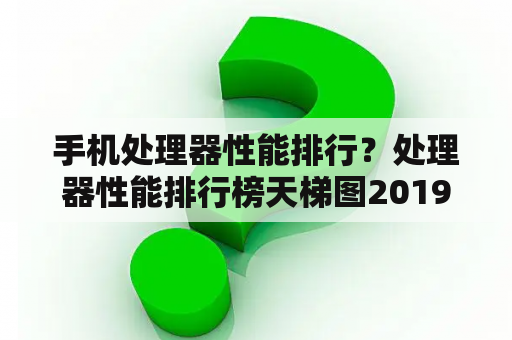 手机处理器性能排行？处理器性能排行榜天梯图2019